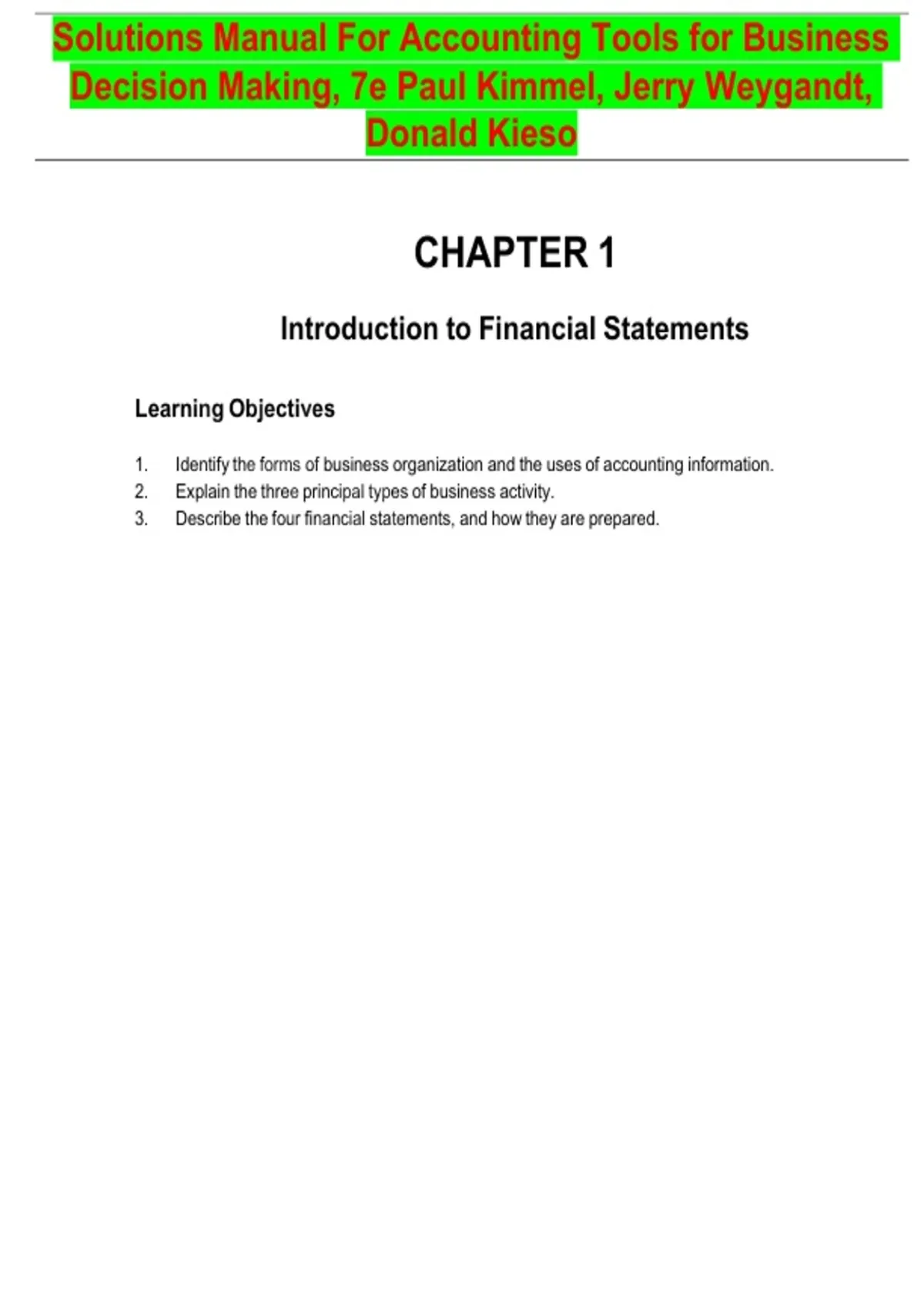 Solutions Manual For Accounting Tools for Business Decision Making, 7e Paul Kimmel, Jerry Weygandt, Donald Kieso

CHAPTER 1

Introduction to Financial Statements

Learning Objectives

1. Identify the forms of business organization and the uses of accounting information.
2. Explain the three principal types of business activity.
3. Describe the four financial statements, and how they are prepared.